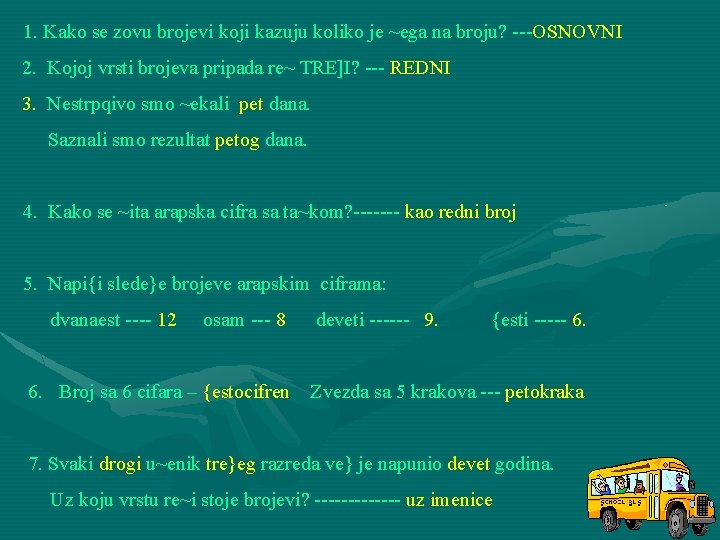 1. Kako se zovu brojevi koji kazuju koliko je ~ega na broju? ---OSNOVNI

2. Kojoj vrsti brojeva pripada re~ TRE]I? --- REDNI

3. Nestrpqivo smo ~ekali pet dana.

Saznali smo rezultat petog dana.

4. Kako se ~ita arapska cifra sa ta~kom?------- kao redni broj

5. Napi{i slede}e brojeve arapskim ciframa:

dvanaest ---- 12 osam --- 8 deveti ------ 9. {esti ----- 6.

6. Broj sa 6 cifara – {estocifren Zvezda sa 5 krakova --- petokraka

7. Svaki drogi u~enik tre}eg razreda ve} je napunio devet godina.

Uz koju vrstu re~i stoje brojevi? ------------- uz imenice

SCHOOL BUS